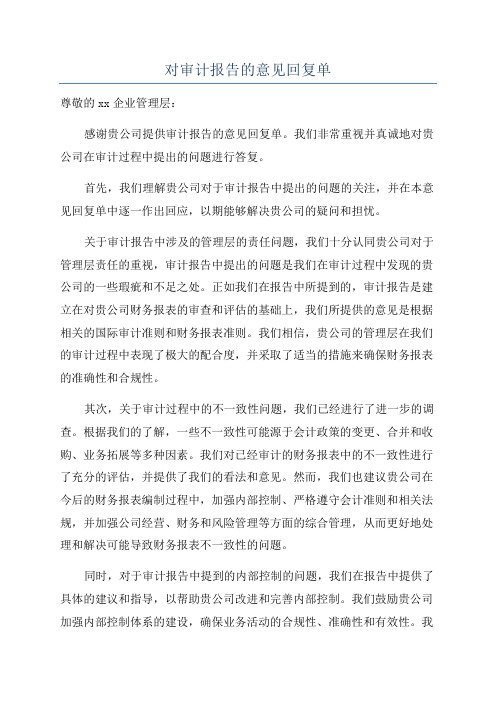 对审计报告的意见回复单

尊敬的 xx 企业管理层：

感谢贵公司提供审计报告的意见回复单。我们非常重视并真诚地对贵公司在审计过程中提出的问题进行答复。

首先，我们理解贵公司对于审计报告中提出的问题的关注，并在本意见回复单中逐一作出回应，以期能够解决贵公司的疑问和担忧。

关于审计报告中涉及的管理层的责任问题，我们十分认同贵公司对于管理层责任的重视，审计报告中提出的问题是我们在审计过程中发现的贵公司的一些瑕疵和不足之处。正如我们在报告中所提到的，审计报告是建立在对贵公司财务报表的审查和评估的基础上，我们所提供的意见是根据相关的国际审计准则和财务报表准则。我们相信，贵公司的管理层在我们的审计过程中表现了极大的配合度，并采取了适当的措施来确保财务报表的准确性和合规性。

其次，关于审计过程中的不一致性问题，我们已经进行了进一步的调查。根据我们的了解，一些不一致性可能源于会计政策的变更、合并和收购、业务拓展等多种因素。我们对已经审计的财务报表中的不一致性进行了充分的评估，并提供了我们的看法和意见。然而，我们也建议贵公司在今后的财务报表编制过程中，加强内部控制、严格遵守会计准则和相关法规，并加强公司经营、财务和风险管理等方面的综合管理，从而更好地处理和解决可能导致财务报表不一致性的问题。

同时，对于审计报告中提到的内部控制的问题，我们在报告中提供了具体的建议和指导，以帮助贵公司改进和完善内部控制。我们鼓励贵公司加强内部控制体系的建设，确保业务活动的合规性、准确性和有效性。我